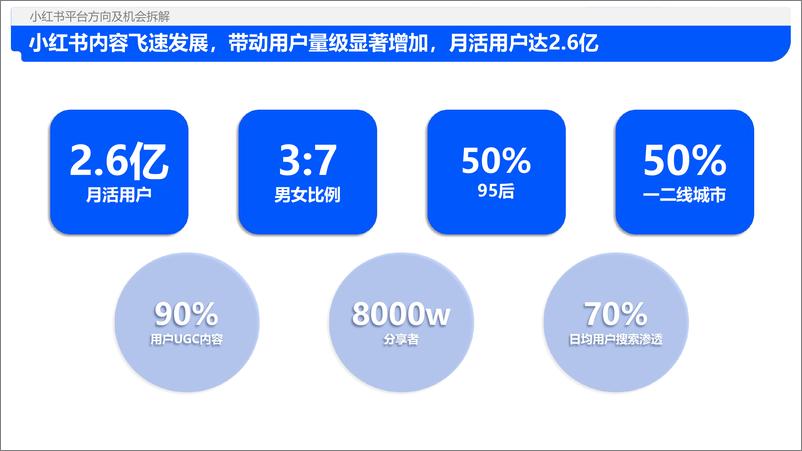 小红书平台方向及机会拆解

小红书内容飞速发展，带动用户量级显著增加，月活用户达2.6亿

2.6亿
月活用户

3:7
男女比例

50%
95后

50%
一二线城市

90%
用户UGC内容

8000w
分享者

70%
日均用户搜索渗透